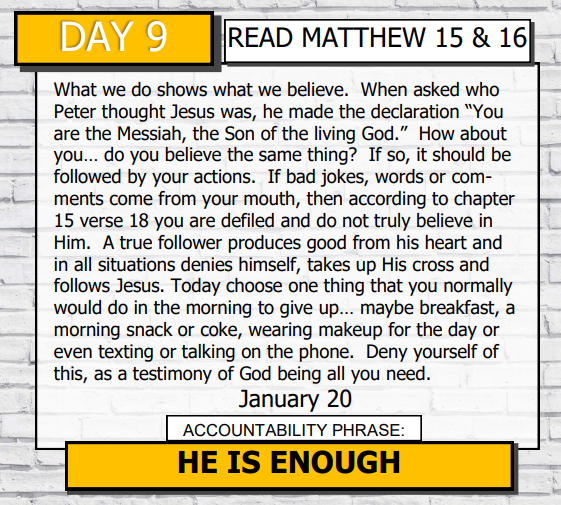 DAY 9

READ MATTHEW 15 & 16

What we do shows what we believe. When asked who Peter thought Jesus was, he made the declaration "You are the Messiah, the Son of the living God." How about you… do you believe the same thing? If so, it should be followed by your actions. If bad jokes, words or comments come from your mouth, then according to chapter 15 verse 18 you are defiled and do not truly believe in Him. A true follower produces good from his heart and in all situations denies himself, takes up His cross and follows Jesus. Today choose one thing that you normally would do in the morning to give up… maybe breakfast, a morning snack or coke, wearing makeup for the day or even texting or talking on the phone. Deny yourself of this, as a testimony of God being all you need.

January 20

ACCOUNTABILITY PHRASE:

HE IS ENOUGH